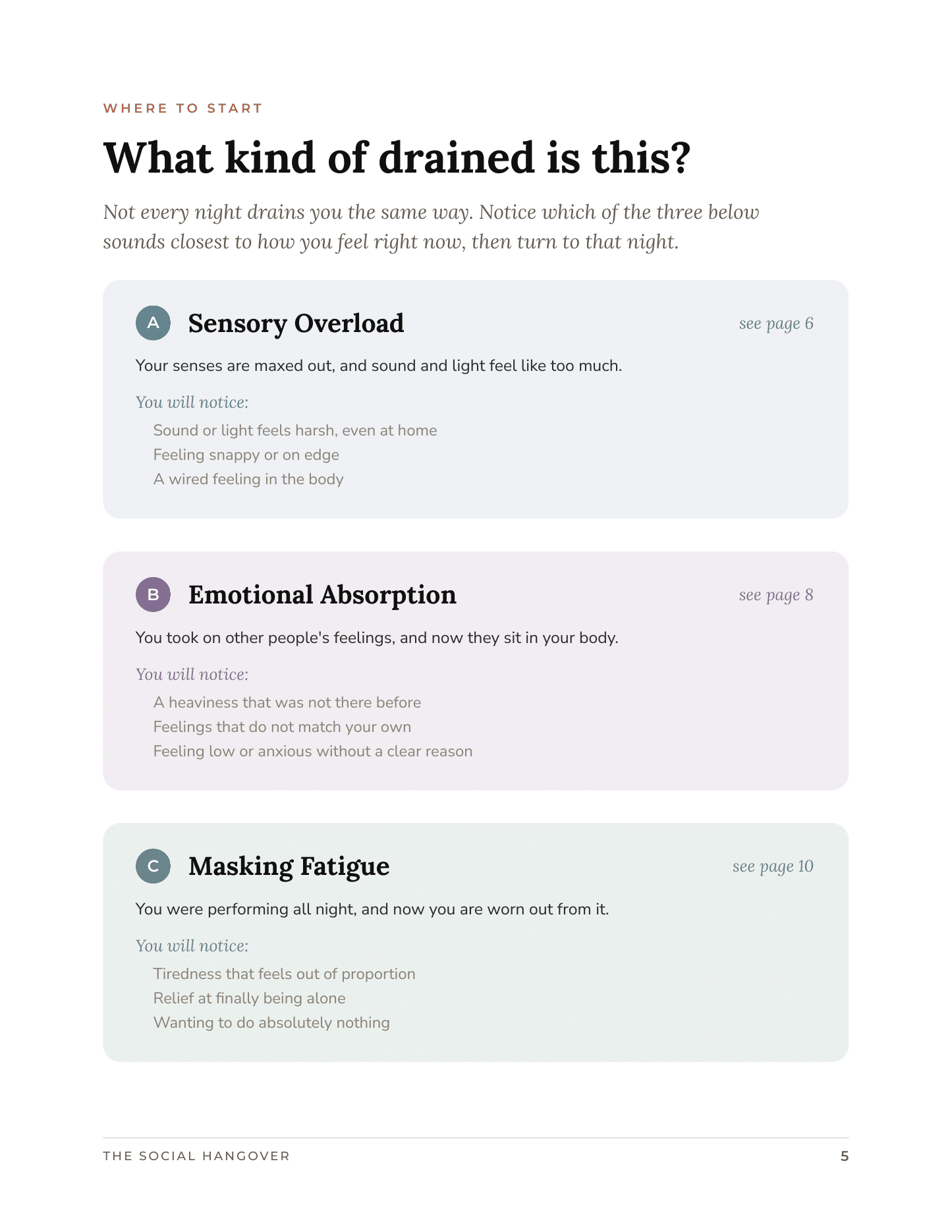 WHERE TO START

What kind of drained is this?

Not every night drains you the same way. Notice which of the three below sounds closest to how you feel right now, then turn to that night.

A Sensory Overload
see page 6

Your senses are maxed out, and sound and light feel like too much.

You will notice:

Sound or light feels harsh, even at home
Feeling snappy or on edge
A wired feeling in the body

B Emotional Absorption
see page 8

You took on other people's feelings, and now they sit in your body.

You will notice:

A heaviness that was not there before
Feelings that do not match your own
Feeling low or anxious without a clear reason

C Masking Fatigue
see page 10

You were performing all night, and now you are worn out from it.

You will notice:

Tiredness that feels out of proportion
Relief at finally being alone
Wanting to do absolutely nothing

THE SOCIAL HANGOVER
5